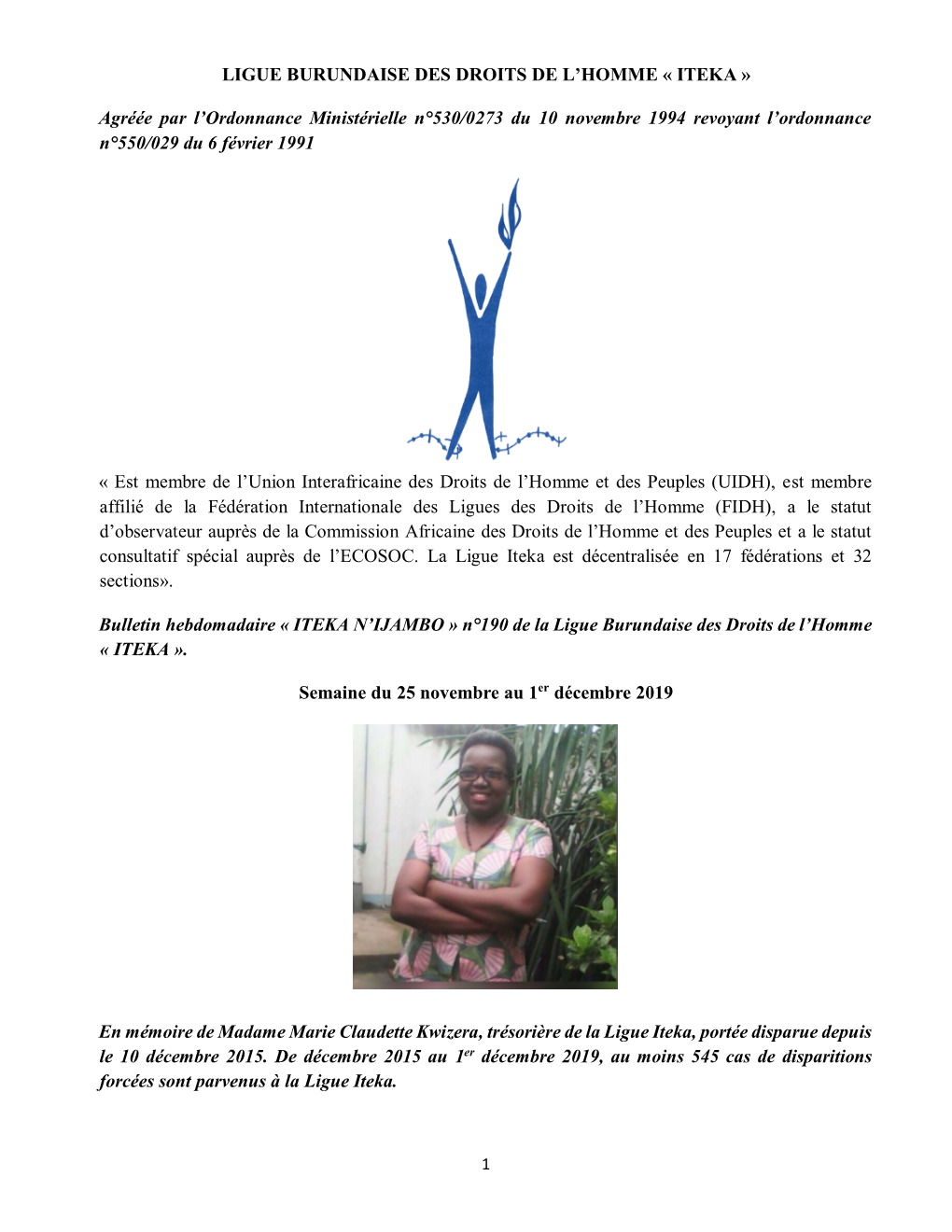 LIGUE BURUNDAISE DES DROITS DE L'HOMME « ITEKA »

Agréée par l'Ordonnance Ministérielle n°530/0273 du 10 novembre 1994 revoyant l'ordonnance n°550/029 du 6 février 1991

« Est membre de l'Union Interafricaine des Droits de l'Homme et des Peuples (UIDH), est membre affilié de la Fédération Internationale des Ligues des Droits de l'Homme (FIDH), a le statut d'observateur auprès de la Commission Africaine des Droits de l'Homme et des Peuples et a le statut consultatif spécial auprès de l'ECOSOC. La Ligue Iteka est décentralisée en 17 fédérations et 32 sections».

Bulletin hebdomadaire « ITEKA N'IJAMBO » n°190 de la Ligue Burundaise des Droits de l'Homme « ITEKA ».

Semaine du 25 novembre au 1$^{er}$ décembre 2019

En mémoire de Madame Marie Claudette Kwizera, trésorière de la Ligue Iteka, portée disparue depuis le 10 décembre 2015. De décembre 2015 au 1$^{er}$ décembre 2019, au moins 545 cas de disparitions forcées sont parvenus à la Ligue Iteka.

1